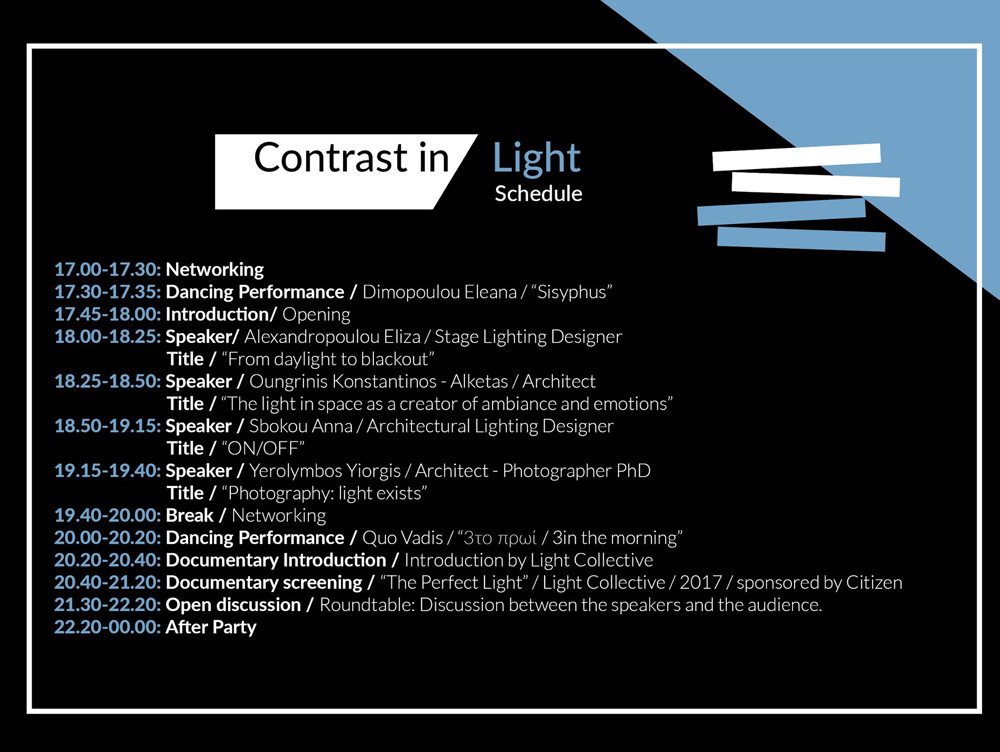 Contrast in Light
Schedule

17.00-17.30: Networking
17.30-17.35: Dancing Performance / Dimopoulou Eleana / "Sisyphus"
17.45-18.00: Introduction/ Opening
18.00-18.25: Speaker/ Alexandropoulou Eliza / Stage Lighting Designer
Title / "From daylight to blackout"
18.25-18.50: Speaker / Oungrinis Konstantinos - Alketas / Architect
Title / "The light in space as a creator of ambiance and emotions"
18.50-19.15: Speaker / Sbokou Anna / Architectural Lighting Designer
Title / "ON/OFF"
19.15-19.40: Speaker / Yerolymbos Yiorgis / Architect - Photographer PhD
Title / "Photography: light exists"
19.40-20.00: Break / Networking
20.00-20.20: Dancing Performance / Quo Vadis / "3το πρωί / 3in the morning"
20.20-20.40: Documentary Introduction / Introduction by Light Collective
20.40-21.20: Documentary screening / "The Perfect Light" / Light Collective / 2017 / sponsored by Citizen
21.30-22.20: Open discussion / Roundtable: Discussion between the speakers and the audience.
22.20-00.00: After Party